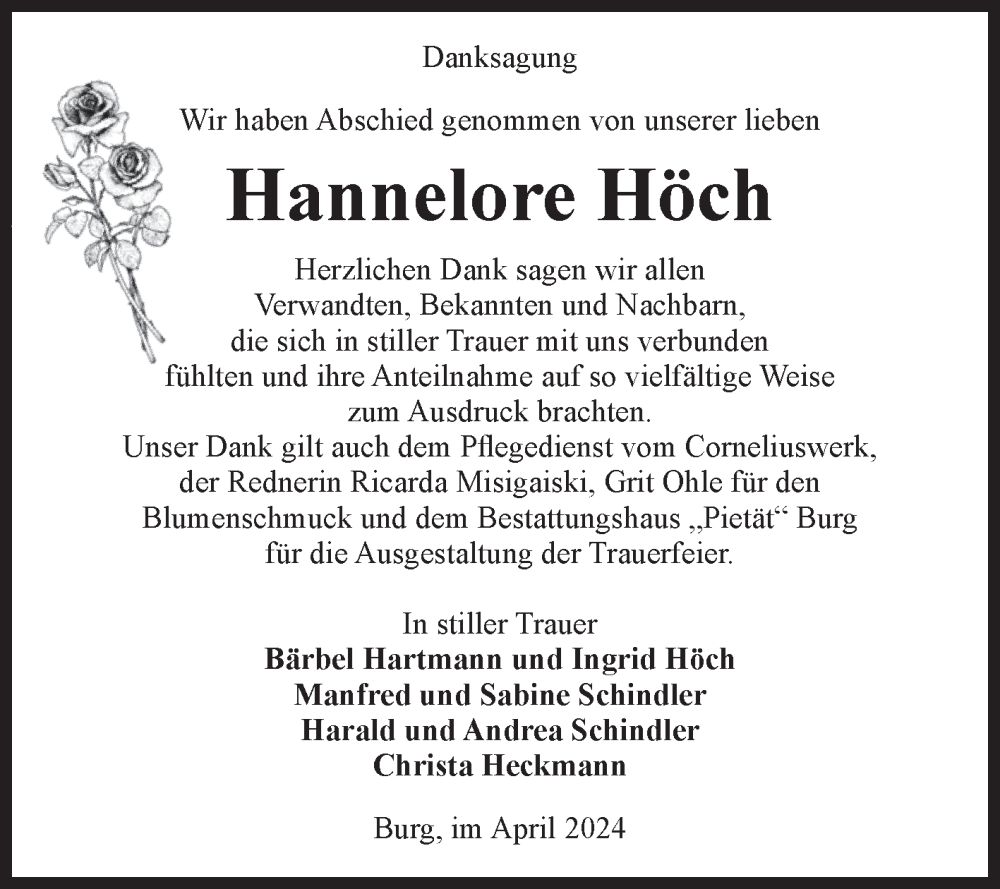 Danksagung

Wir haben Abschied genommen von unserer lieben

Hannelore Höch

Herzlichen Dank sagen wir allen Verwandten, Bekannten und Nachbarn, die sich in stiller Trauer mit uns verbunden fühlten und ihre Anteilnahme auf so vielfältige Weise zum Ausdruck brachten.
Unser Dank gilt auch dem Pflegedienst vom Corneliuswerk, der Rednerin Ricarda Misigaiski, Grit Ohle für den Blumenschmuck und dem Bestattungshaus „Pietät“ Burg für die Ausgestaltung der Trauerfeier.

In stiller Trauer
Bärbel Hartmann und Ingrid Höch
Manfred und Sabine Schindler
Harald und Andrea Schindler
Christa Heckmann

Burg, im April 2024